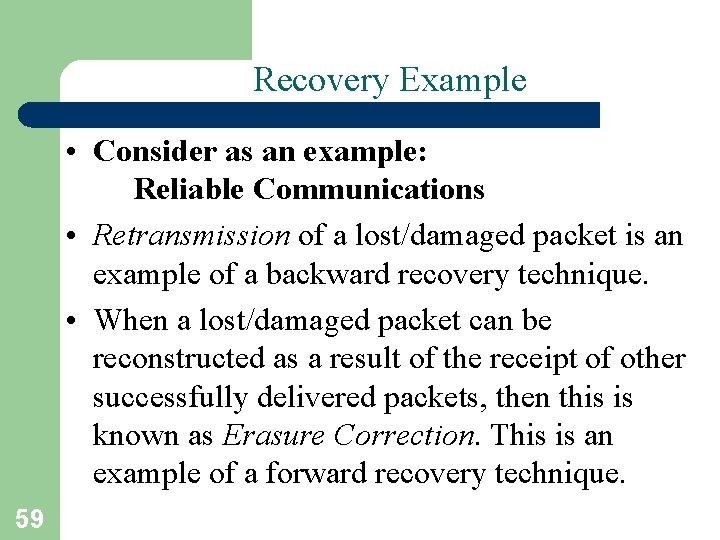 Recovery Example

• Consider as an example:
Reliable Communications

• Retransmission of a lost/damaged packet is an example of a backward recovery technique.

• When a lost/damaged packet can be reconstructed as a result of the receipt of other successfully delivered packets, then this is known as Erasure Correction. This is an example of a forward recovery technique.

59